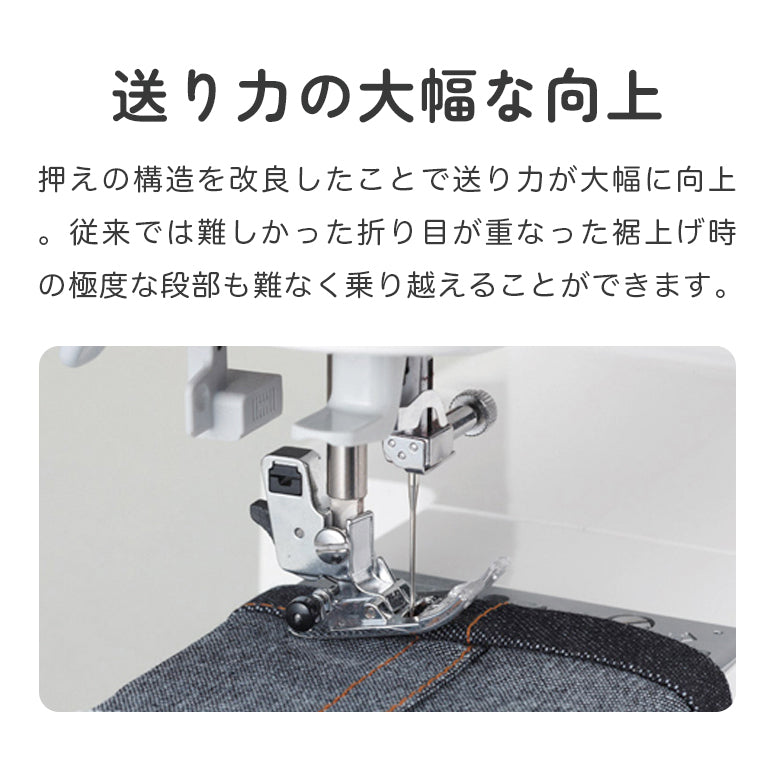 送り力の大幅な向上

押えの構造を改良したことで送り力が大幅に向上。従来では難しかった折り目が重なった裾上げ時の極度な段部も難なく乗り越えることができます。